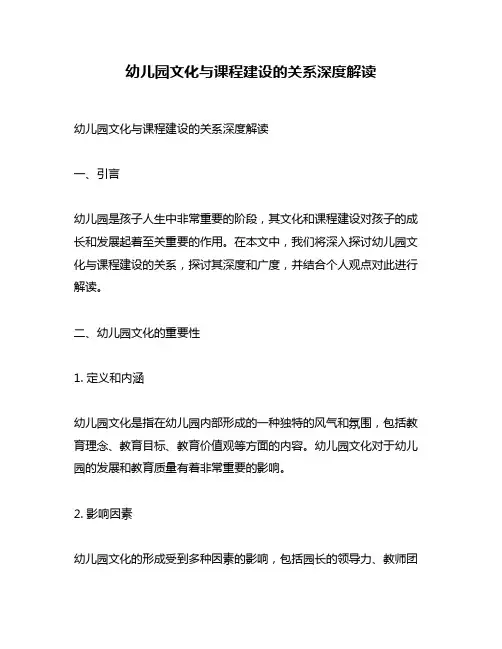 幼儿园文化与课程建设的关系深度解读

幼儿园文化与课程建设的关系深度解读

一、引言

幼儿园是孩子人生中非常重要的阶段，其文化和课程建设对孩子的成长和发展起着至关重要的作用。在本文中，我们将深入探讨幼儿园文化与课程建设的关系，探讨其深度和广度，并结合个人观点对此进行解读。

二、幼儿园文化的重要性

1. 定义和内涵

幼儿园文化是指在幼儿园内部形成的一种独特的风气和氛围，包括教育理念、教育目标、教育价值观等方面的内容。幼儿园文化对于幼儿园的发展和教育质量有着非常重要的影响。

2. 影响因素

幼儿园文化的形成受到多种因素的影响，包括园长的领导力、教师团